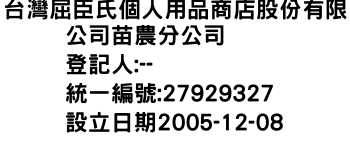 台灣屈臣氏個人用品商店股份有限公司苗農分公司
登記人:--
統一編號:27929327
設立日期2005-12-08